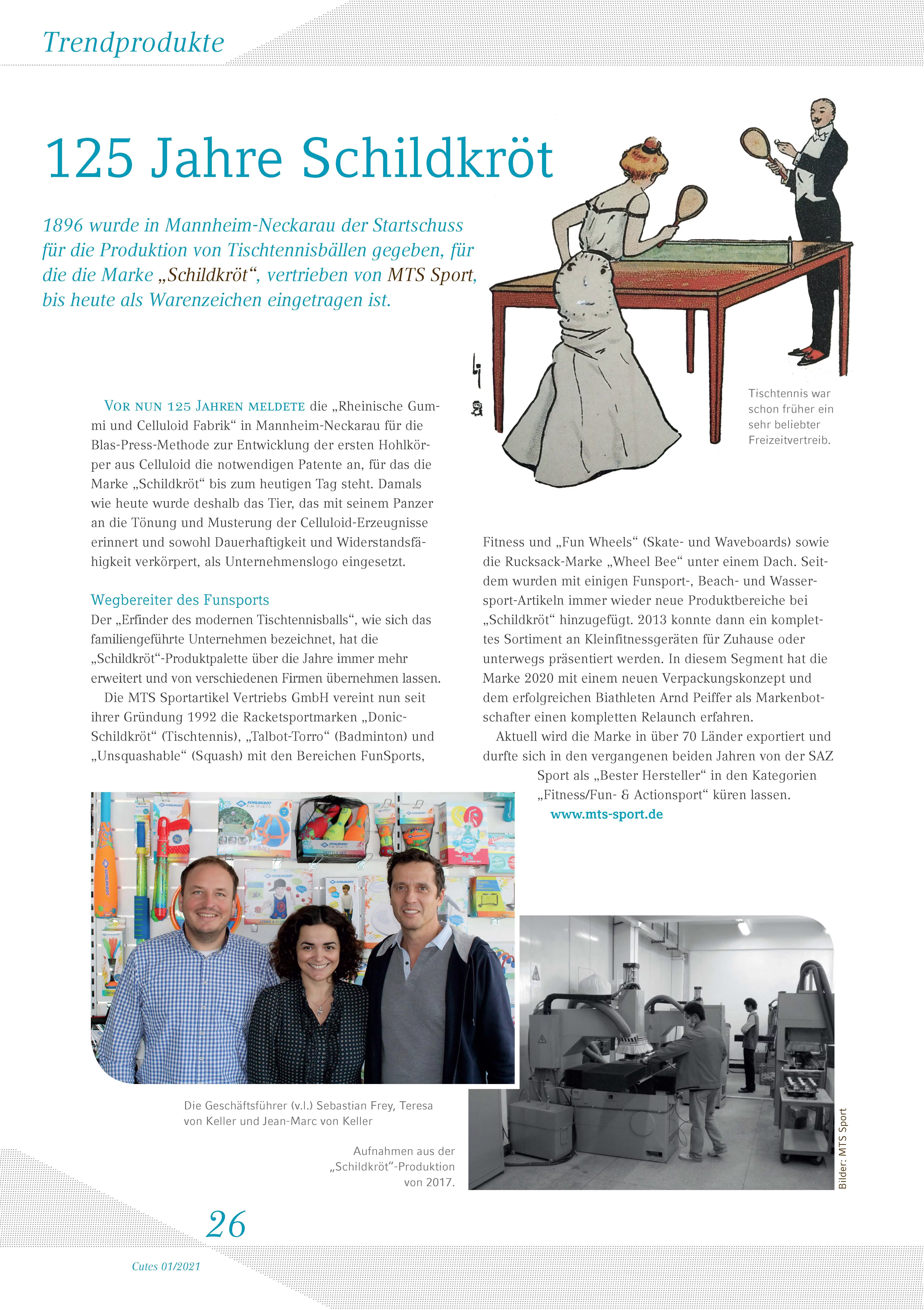 Trendprodukte

125 Jahre Schildkröt

1896 wurde in Mannheim-Neckarau der Startschuss für die Produktion von Tischtennisbällen gegeben, für die die Marke „Schildkröt“, vertrieben von MTS Sport, bis heute als Warenzeichen eingetragen ist.

Tischtennis war schon früher ein sehr beliebter Freizeitvertreib.

VOR NUN 125 JAHREN MELDETE die „Rheinische Gummi und Celluloid Fabrik“ in Mannheim-Neckarau für die Blas-Press-Methode zur Entwicklung der ersten Hohlkörper aus Celluloid die notwendigen Patente an, für das die Marke „Schildkröt“ bis zum heutigen Tag steht. Damals wie heute wurde deshalb das Tier, das mit seinem Panzer an die Tönung und Musterung der Celluloid-Erzeugnisse erinnert und sowohl Dauerhaftigkeit und Widerstandsfähigkeit verkörpert, als Unternehmenslogo eingesetzt.

Wegbereiter des Funsports
Der „Erfinder des modernen Tischtennisballs“, wie sich das familiengeführte Unternehmen bezeichnet, hat die „Schildkröt“-Produktpalette über die Jahre immer mehr erweitert und von verschiedenen Firmen übernehmen lassen.

Die MTS Sportartikel Vertriebs GmbH vereint nun seit ihrer Gründung 1992 die Racketsportmarken „Donic-Schildkröt“ (Tischtennis), „Talbot-Torro“ (Badminton) und „Unsquashable“ (Squash) mit den Bereichen FunSports, Fitness und „Fun Wheels“ (Skate- und Waveboards) sowie die Rucksack-Marke „Wheel Bee“ unter einem Dach. Seitdem wurden mit einigen Funsport-, Beach- und Wassersport-Artikeln immer wieder neue Produktbereiche bei „Schildkröt“ hinzugefügt. 2013 konnte dann ein komplettes Sortiment an Kleinfitnessgeräten für Zuhause oder unterwegs präsentiert werden. In diesem Segment hat die Marke 2020 mit einem neuen Verpackungskonzept und dem erfolgreichen Biathleten Arnd Peiffer als Markenbotschafter einen kompletten Relaunch erfahren.

Aktuell wird die Marke in über 70 Länder exportiert und durfte sich in den vergangenen beiden Jahren von der SAZ Sport als „Bester Hersteller“ in den Kategorien „Fitness/Fun- & Actionsport“ küren lassen.
www.mts-sport.de

Die Geschäftsführer (v.l.) Sebastian Frey, Teresa von Keller und Jean-Marc von Keller

Aufnahmen aus der „Schildkröt“-Produktion von 2017.

Bilder: MTS Sport

26

Cutes 01/2021